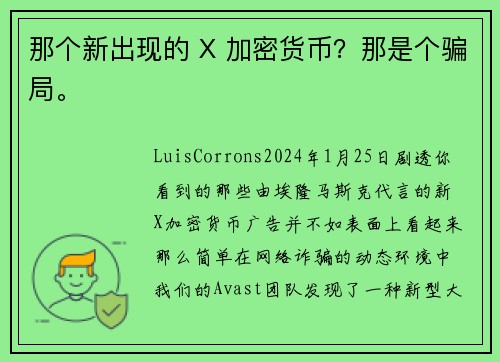 那个新出现的 X 加密货币？那是个骗局。

LuisCorrons2024年1月25日剧透你看到的那些由埃隆马斯克代言的新X加密货币广告并不如表面上看起来那么简单在网络诈骗的动态环境中我们的Avast团队发现了一种新型大